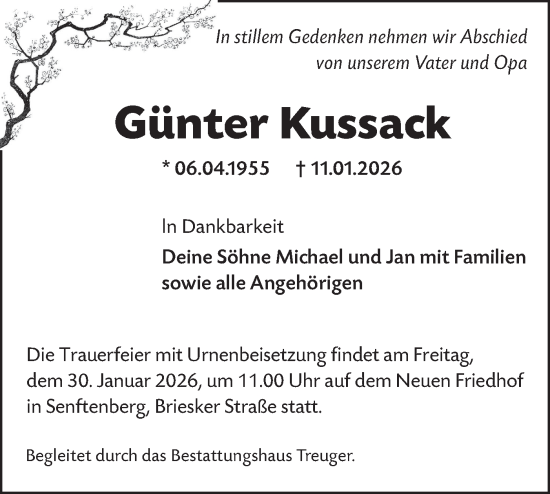 In stillem Gedenken nehmen wir Abschied
von unserem Vater und Opa

Günter Kussack

* 06.04.1955 † 11.01.2026

In Dankbarkeit

Deine Söhne Michael und Jan mit Familien
sowie alle Angehörigen

Die Trauerfeier mit Urnenbeisetzung findet am Freitag, dem 30. Januar 2026, um 11.00 Uhr auf dem Neuen Friedhof in Senftenberg, Briesker Straße statt.

Begleitet durch das Bestattungshaus Treuger.